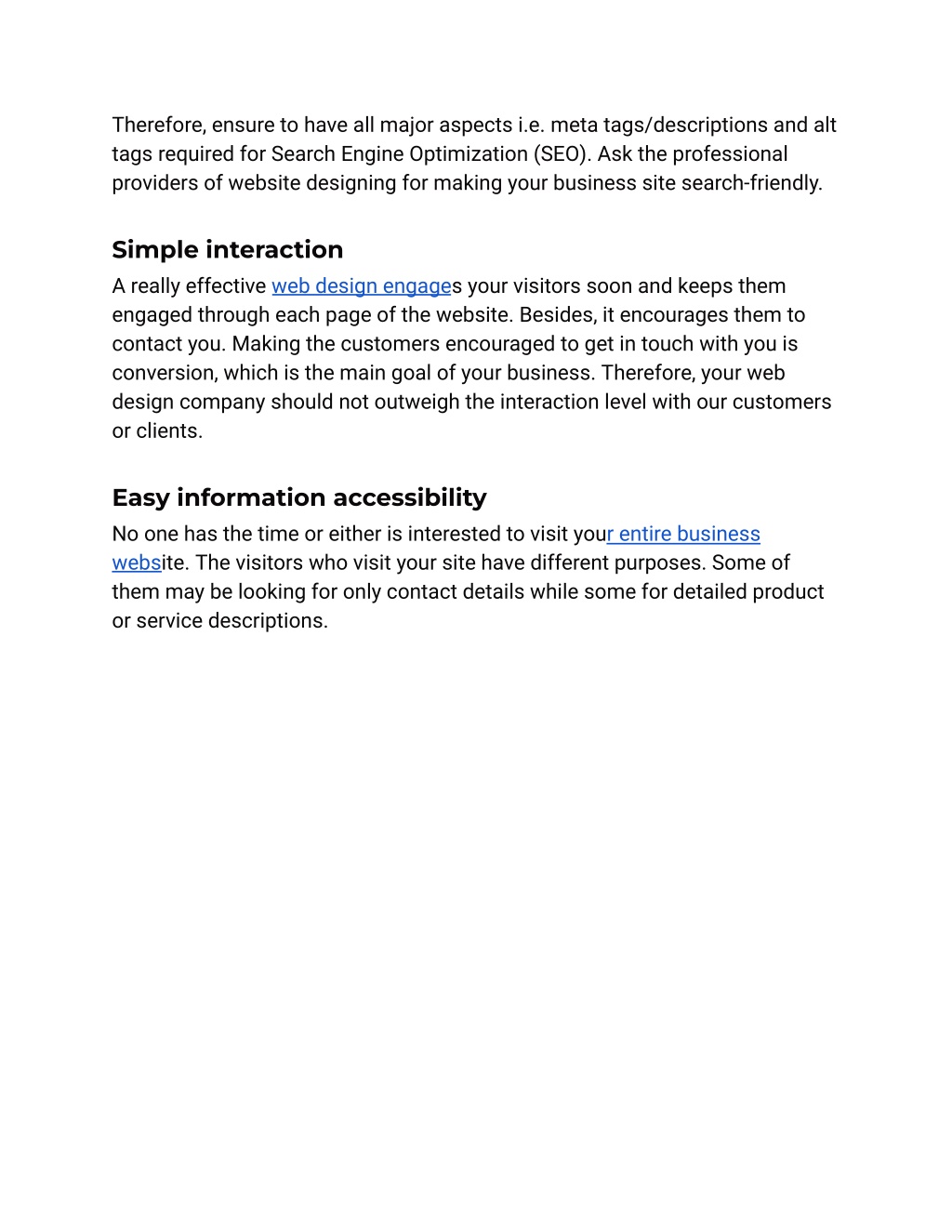 Therefore, ensure to have all major aspects i.e. meta tags/descriptions and alt tags required for Search Engine Optimization (SEO). Ask the professional providers of website designing for making your business site search-friendly.

Simple interaction

A really effective web design engages your visitors soon and keeps them engaged through each page of the website. Besides, it encourages them to contact you. Making the customers encouraged to get in touch with you is conversion, which is the main goal of your business. Therefore, your web design company should not outweigh the interaction level with our customers or clients.

Easy information accessibility

No one has the time or either is interested to visit your entire business website. The visitors who visit your site have different purposes. Some of them may be looking for only contact details while some for detailed product or service descriptions.